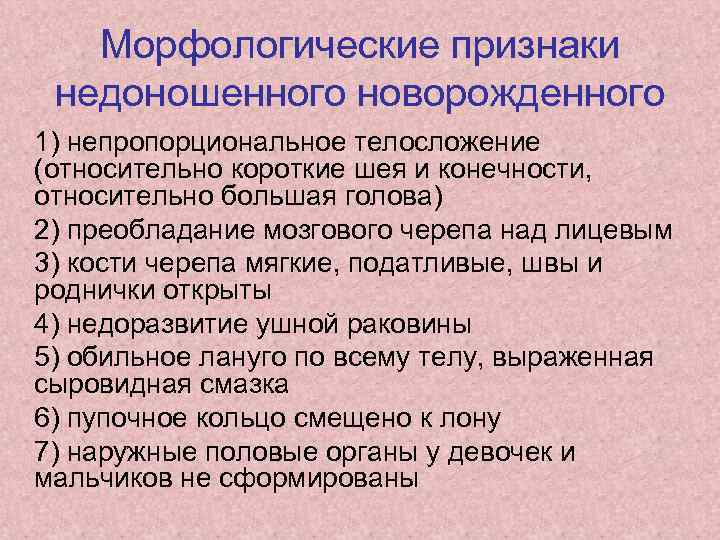 Морфологические признаки недоношенного новорожденного

1) непропорциональное телосложение (относительно короткие шея и конечности, относительно большая голова)

2) преобладание мозгового черепа над лицевым

3) кости черепа мягкие, податливые, швы и роднички открыты

4) недоразвитие ушной раковины

5) обильное лануго по всему телу, выраженная сыровидная смазка

6) пупочное кольцо смещено к лону

7) наружные половые органы у девочек и мальчиков не сформированы